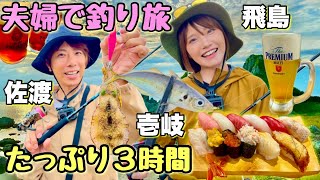 夫婦で釣り旅

飛島

The PREMIUM MALT'S

佐渡

壱岐

たっぷり３時間